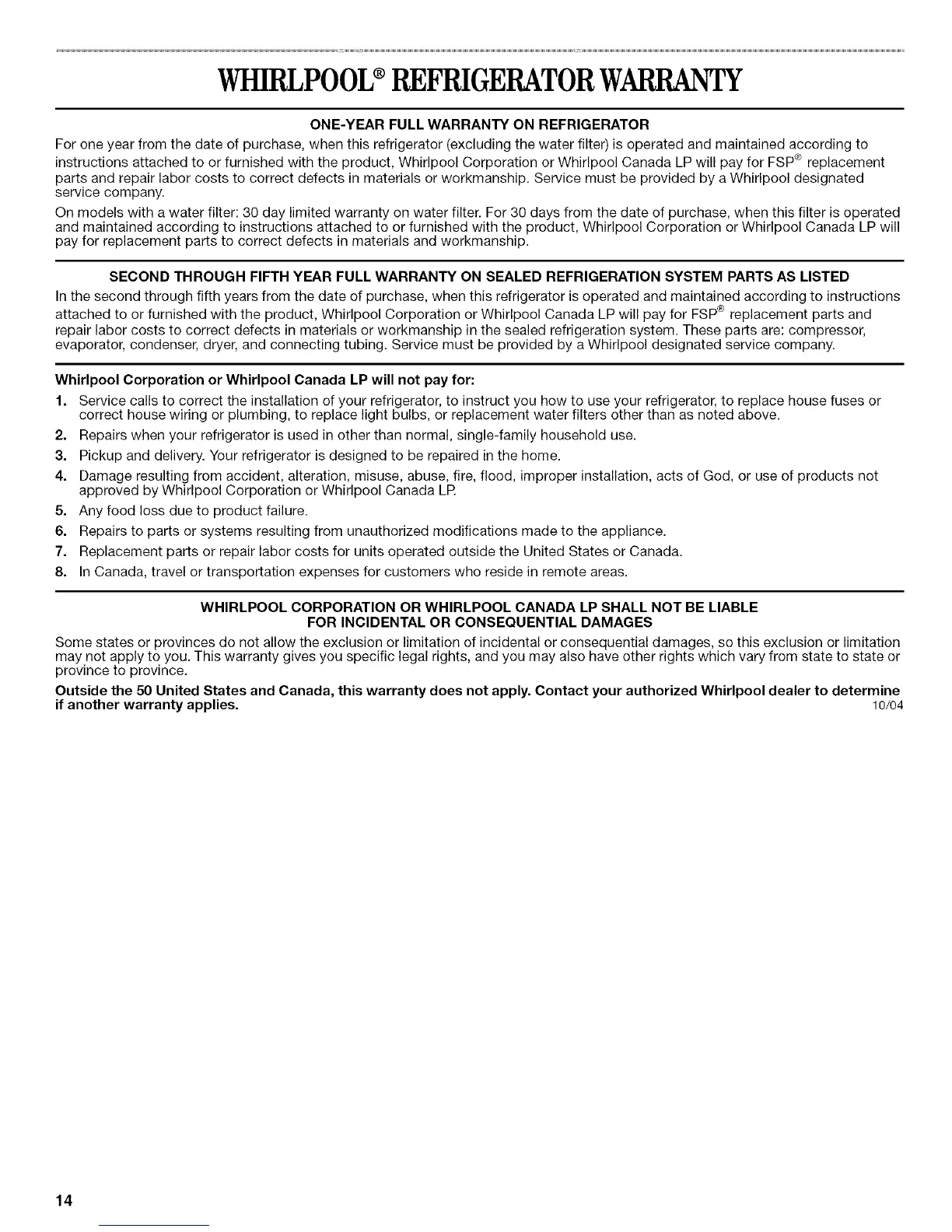 WHIRLPOOL® REFRIGERATOR WARRANTY

ONE-YEAR FULL WARRANTY ON REFRIGERATOR

For one year from the date of purchase, when this refrigerator (excluding the water filter) is operated and maintained according to instructions attached to or furnished with the product, Whirlpool Corporation or Whirlpool Canada LP will pay for FSP® replacement parts and repair labor costs to correct defects in materials or workmanship. Service must be provided by a Whirlpool designated service company.

On models with a water filter: 30 day limited warranty on water filter. For 30 days from the date of purchase, when this filter is operated and maintained according to instructions attached to or furnished with the product, Whirlpool Corporation or Whirlpool Canada LP will pay for replacement parts to correct defects in materials and workmanship.

SECOND THROUGH FIFTH YEAR FULL WARRANTY ON SEALED REFRIGERATION SYSTEM PARTS AS LISTED

In the second through fifth years from the date of purchase, when this refrigerator is operated and maintained according to instructions attached to or furnished with the product, Whirlpool Corporation or Whirlpool Canada LP will pay for FSP® replacement parts and repair labor costs to correct defects in materials or workmanship in the sealed refrigeration system. These parts are: compressor, evaporator, condenser, dryer, and connecting tubing. Service must be provided by a Whirlpool designated service company.

Whirlpool Corporation or Whirlpool Canada LP will not pay for:

1. Service calls to correct the installation of your refrigerator, to instruct you how to use your refrigerator, to replace house fuses or correct house wiring or plumbing, to replace light bulbs, or replacement water filters other than as noted above.
2. Repairs when your refrigerator is used in other than normal, single-family household use.
3. Pickup and delivery. Your refrigerator is designed to be repaired in the home.
4. Damage resulting from accident, alteration, misuse, abuse, fire, flood, improper installation, acts of God, or use of products not approved by Whirlpool Corporation or Whirlpool Canada LP.
5. Any food loss due to product failure.
6. Repairs to parts or systems resulting from unauthorized modifications made to the appliance.
7. Replacement parts or repair labor costs for units operated outside the United States or Canada.
8. In Canada, travel or transportation expenses for customers who reside in remote areas.

WHIRLPOOL CORPORATION OR WHIRLPOOL CANADA LP SHALL NOT BE LIABLE FOR INCIDENTAL OR CONSEQUENTIAL DAMAGES

Some states or provinces do not allow the exclusion or limitation of incidental or consequential damages, so this exclusion or limitation may not apply to you. This warranty gives you specific legal rights, and you may also have other rights which vary from state to state or province to province.

Outside the 50 United States and Canada, this warranty does not apply. Contact your authorized Whirlpool dealer to determine if another warranty applies. 10/04

14